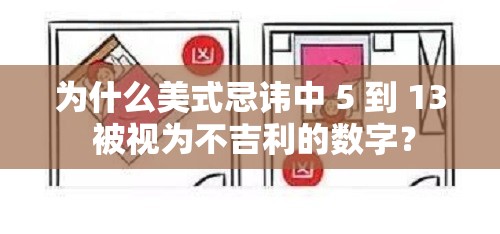 凶

为什么美式忌讳中 5 到 13 被视为不吉利的数字？

凶